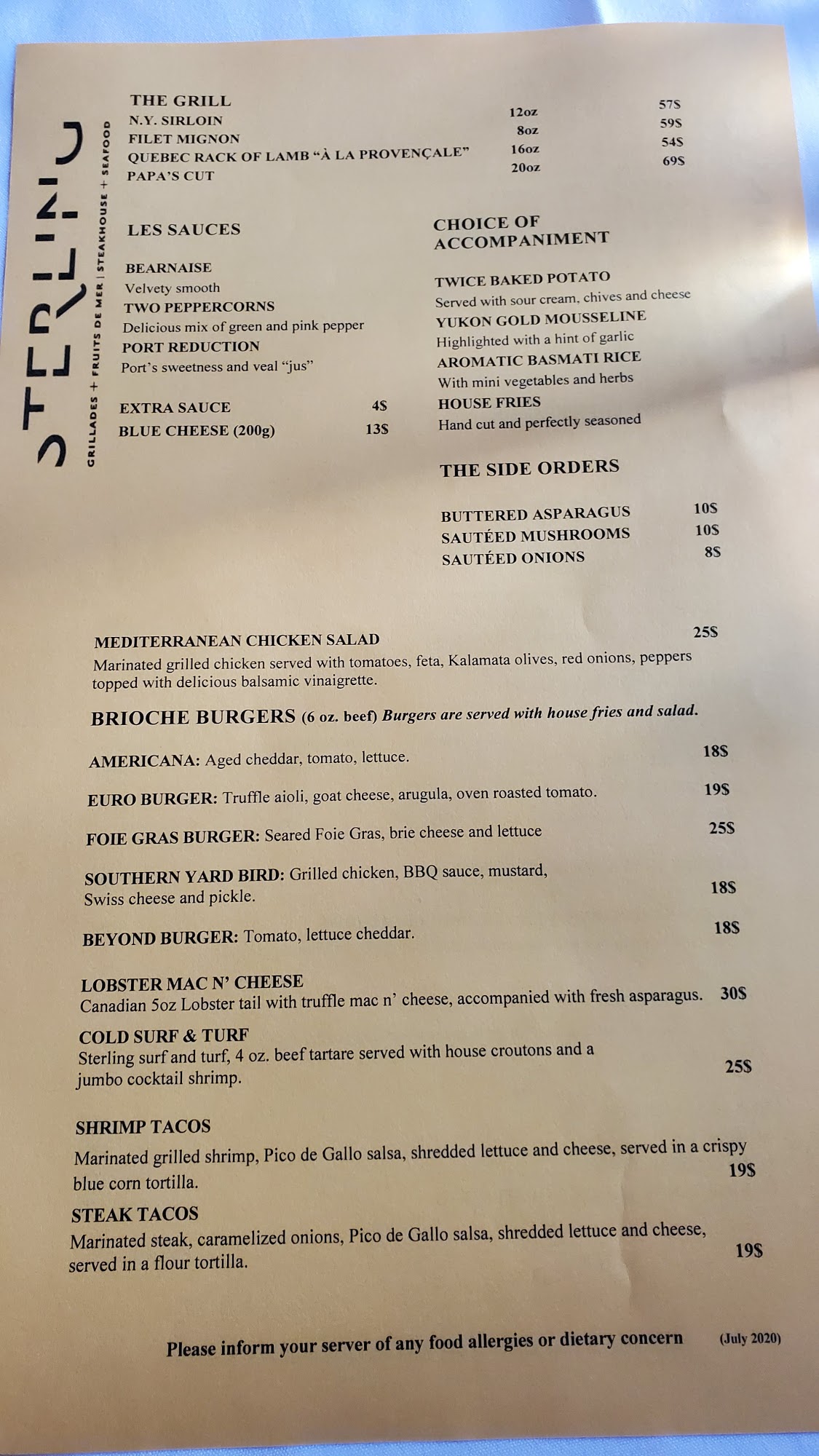 STERLING

GRILLADES + FRUITS DE MER | STEAKHOUSE + SEAFOOD

THE GRILL
N.Y. SIRLOIN 12oz 57$
FILET MIGNON 8oz 59$
QUEBEC RACK OF LAMB "À LA PROVENÇALE" 16oz 54$
PAPA'S CUT 20oz 69$

LES SAUCES

BEARNAISE
Velvety smooth
TWO PEPPERCORNS
Delicious mix of green and pink pepper
PORT REDUCTION
Port's sweetness and veal "jus"

EXTRA SAUCE 4$
BLUE CHEESE (200g) 13$

CHOICE OF ACCOMPANIMENT

TWICE BAKED POTATO
Served with sour cream, chives and cheese
YUKON GOLD MOUSSELINE
Highlighted with a hint of garlic
AROMATIC BASMATI RICE
With mini vegetables and herbs
HOUSE FRIES
Hand cut and perfectly seasoned

THE SIDE ORDERS

BUTTERED ASPARAGUS 10$
SAUTÉED MUSHROOMS 10$
SAUTÉED ONIONS 8$

MEDITERRANEAN CHICKEN SALAD 25$
Marinated grilled chicken served with tomatoes, feta, Kalamata olives, red onions, peppers topped with delicious balsamic vinaigrette.

BRIOCHE BURGERS (6 oz. beef) Burgers are served with house fries and salad.

AMERICANA: Aged cheddar, tomato, lettuce. 18$

EURO BURGER: Truffle aioli, goat cheese, arugula, oven roasted tomato. 19$

FOIE GRAS BURGER: Seared Foie Gras, brie cheese and lettuce 25$

SOUTHERN YARD BIRD: Grilled chicken, BBQ sauce, mustard, Swiss cheese and pickle. 18$

BEYOND BURGER: Tomato, lettuce cheddar. 18$

LOBSTER MAC N' CHEESE
Canadian 5oz Lobster tail with truffle mac n' cheese, accompanied with fresh asparagus. 30$

COLD SURF & TURF
Sterling surf and turf, 4 oz. beef tartare served with house croutons and a jumbo cocktail shrimp. 25$

SHRIMP TACOS
Marinated grilled shrimp, Pico de Gallo salsa, shredded lettuce and cheese, served in a crispy blue corn tortilla. 19$

STEAK TACOS
Marinated steak, caramelized onions, Pico de Gallo salsa, shredded lettuce and cheese, served in a flour tortilla. 19$

Please inform your server of any food allergies or dietary concern (July 2020)